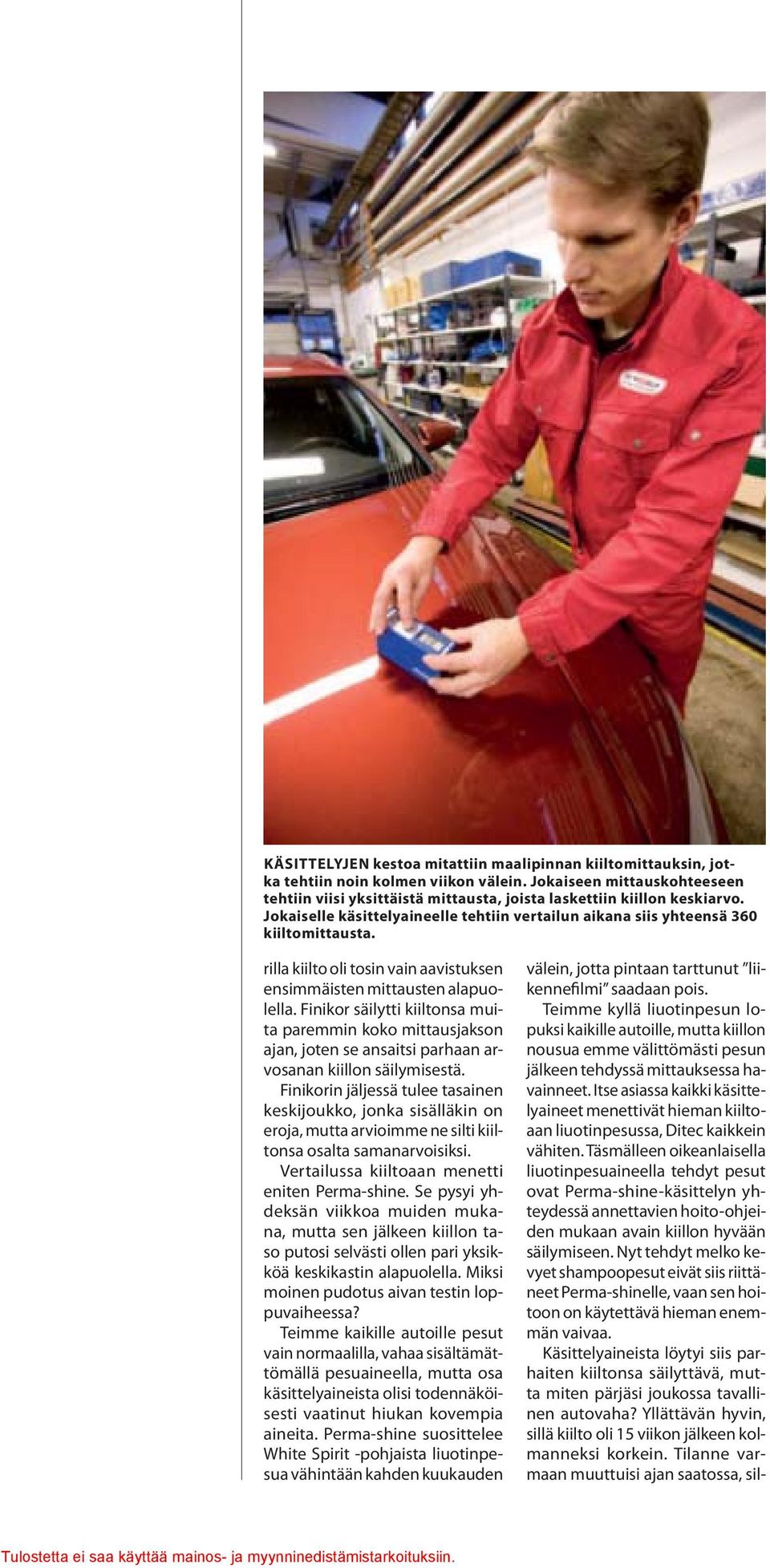 KÄSITTELYJEN kestoa mitattiin maalipinnan kiiltomittauksin, jotka tehtiin noin kolmen viikon välein. Jokaiseen mittauskohteeseen tehtiin viisi yksittäistä mittausta, joista laskettiin kiillon keskiarvo. Jokaiselle käsittelyaineelle tehtiin vertailun aikana siis yhteensä 360 kiiltomittausta.

rilla kiilto oli tosin vain aavistuksen ensimmäisten mittausten alapuolella. Finikor säilytti kiiltonsa muita paremmin koko mittausjakson ajan, joten se ansaitsi parhaan arvosanan kiillon säilymisestä.

Finikorin jäljessä tulee tasainen keskijoukko, jonka sisälläkin on eroja, mutta arvioimme ne silti kiiltonsa osalta samanarvoisiksi.

Vertailussa kiiltoaan menetti eniten Perma-shine. Se pysyi yhdeksän viikkoa muiden mukana, mutta sen jälkeen kiillon taso putosi selvästi ollen pari yksikköä keskikastin alapuolella. Miksi moinen pudotus aivan testin loppuvaiheessa?

Teimme kaikille autoille pesut vain normaalilla, vahaa sisältämättömällä pesuaineella, mutta osa käsittelyaineista olisi todennäköisesti vaatinut hiukan kovempia aineita. Perma-shine suosittelee White Spirit -pohjaista liuotinpesua vähintään kahden kuukauden välein, jotta pintaan tarttunut ”liikennefilmi” saadaan pois.

Teimme kyllä liuotinpesun lopuksi kaikille autoille, mutta kiillon nousua emme välittömästi pesun jälkeen tehdyssä mittauksessa havainneet. Itse asiassa kaikki käsittelyaineet menettivät hieman kiiltoaan liuotinpesussa, Ditec kaikkein vähiten. Täsmälleen oikeanlaisella liuotinpesuaineella tehdyt pesut ovat Perma-shine-käsittelyn yhteydessä annettavien hoito-ohjeiden mukaan avain kiillon hyvään säilymiseen. Nyt tehdyt melko kevyet shampoopesut eivät siis riittäneet Perma-shinelle, vaan sen hoitoon on käytettävä hieman enemmän vaivaa.

Käsittelyaineista löytyi siis parhaiten kiiltonsa säilyttävä, mutta miten pärjäsi joukossa tavallinen autovaha? Yllättävän hyvin, sillä kiilto oli 15 viikon jälkeen kolmanneksi korkein. Tilanne varmaan muuttuisi ajan saatossa, sil-

Tulostetta ei saa käyttää mainos- ja myynninedistämistarkoituksiin.